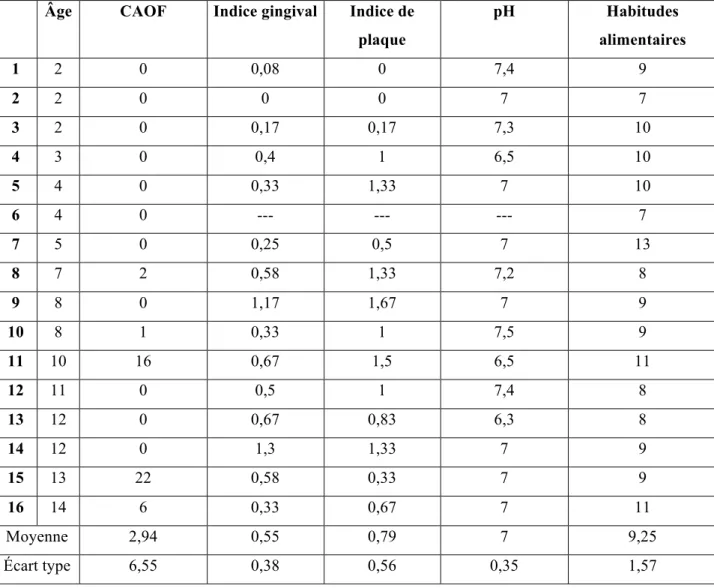 |  | Âge | CAOF | Indice gingival | Indice de plaque | pH | Habitudes alimentaires |
|---|---|---|---|---|---|---|
| 1 | 2 | 0 | 0,08 | 0 | 7,4 | 9 |
| 2 | 2 | 0 | 0 | 0 | 7 | 7 |
| 3 | 2 | 0 | 0,17 | 0,17 | 7,3 | 10 |
| 4 | 3 | 0 | 0,4 | 1 | 6,5 | 10 |
| 5 | 4 | 0 | 0,33 | 1,33 | 7 | 10 |
| 6 | 4 | 0 | --- | --- | --- | 7 |
| 7 | 5 | 0 | 0,25 | 0,5 | 7 | 13 |
| 8 | 7 | 2 | 0,58 | 1,33 | 7,2 | 8 |
| 9 | 8 | 0 | 1,17 | 1,67 | 7 | 9 |
| 10 | 8 | 1 | 0,33 | 1 | 7,5 | 9 |
| 11 | 10 | 16 | 0,67 | 1,5 | 6,5 | 11 |
| 12 | 11 | 0 | 0,5 | 1 | 7,4 | 8 |
| 13 | 12 | 0 | 0,67 | 0,83 | 6,3 | 8 |
| 14 | 12 | 0 | 1,3 | 1,33 | 7 | 9 |
| 15 | 13 | 22 | 0,58 | 0,33 | 7 | 9 |
| 16 | 14 | 6 | 0,33 | 0,67 | 7 | 11 |
| Moyenne |  | 2,94 | 0,55 | 0,79 | 7 | 9,25 |
| Écart type |  | 6,55 | 0,38 | 0,56 | 0,35 | 1,57 |